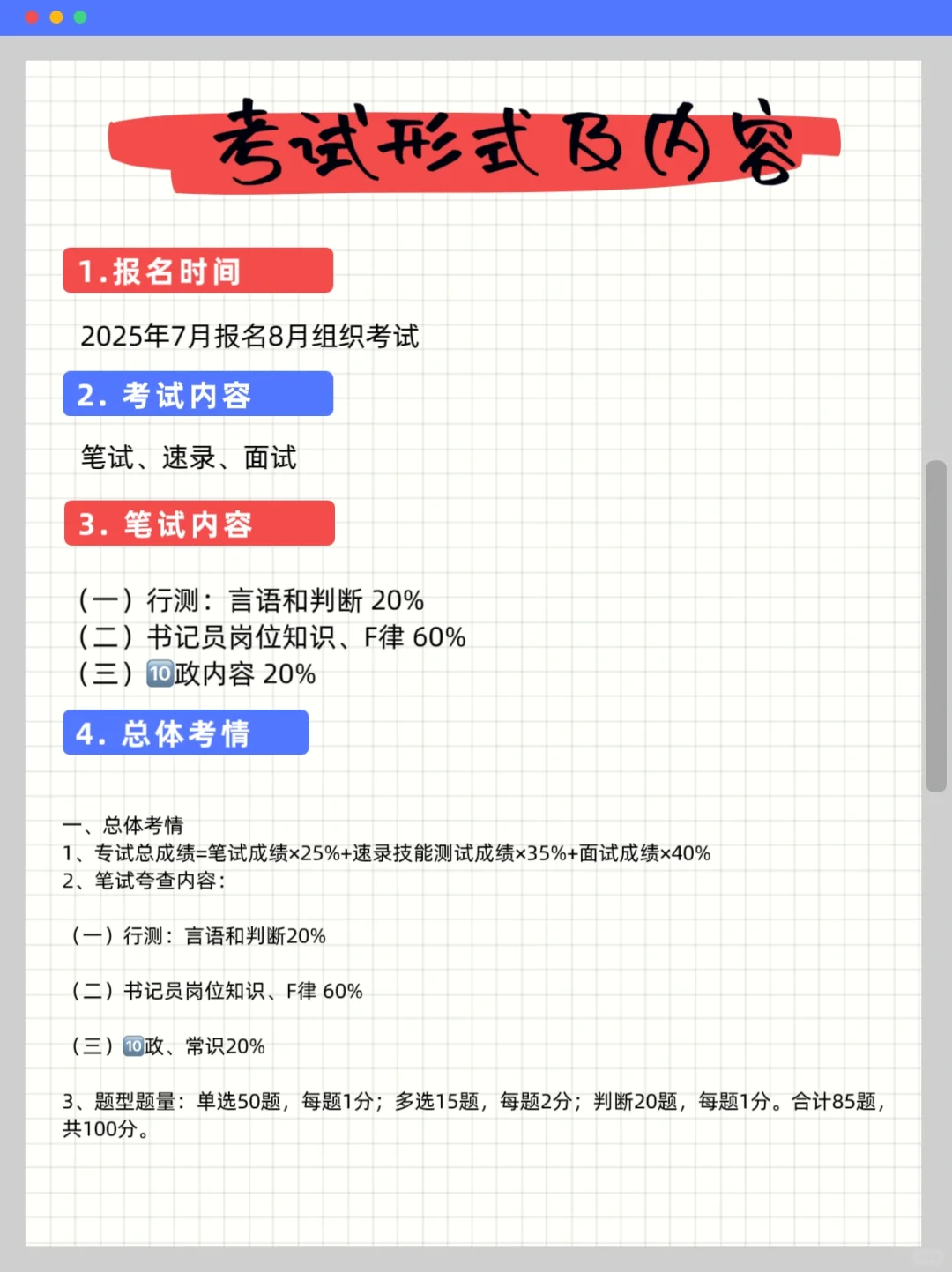 考试形式及内容

1.报名时间

2025年7月报名8月组织考试

2. 考试内容

笔试、速录、面试

3. 笔试内容

（一）行测：言语和判断 20%
（二）书记员岗位知识、F律 60%
（三）🔟政内容 20%

4. 总体考情

一、总体考情
1、专试总成绩=笔试成绩×25%+速录技能测试成绩×35%+面试成绩×40%
2、笔试夸查内容：

（一）行测：言语和判断20%

（二）书记员岗位知识、F律 60%

（三）🔟政、常识20%

3、题型题量：单选50题，每题1分；多选15题，每题2分；判断20题，每题1分。合计85题，共100分。